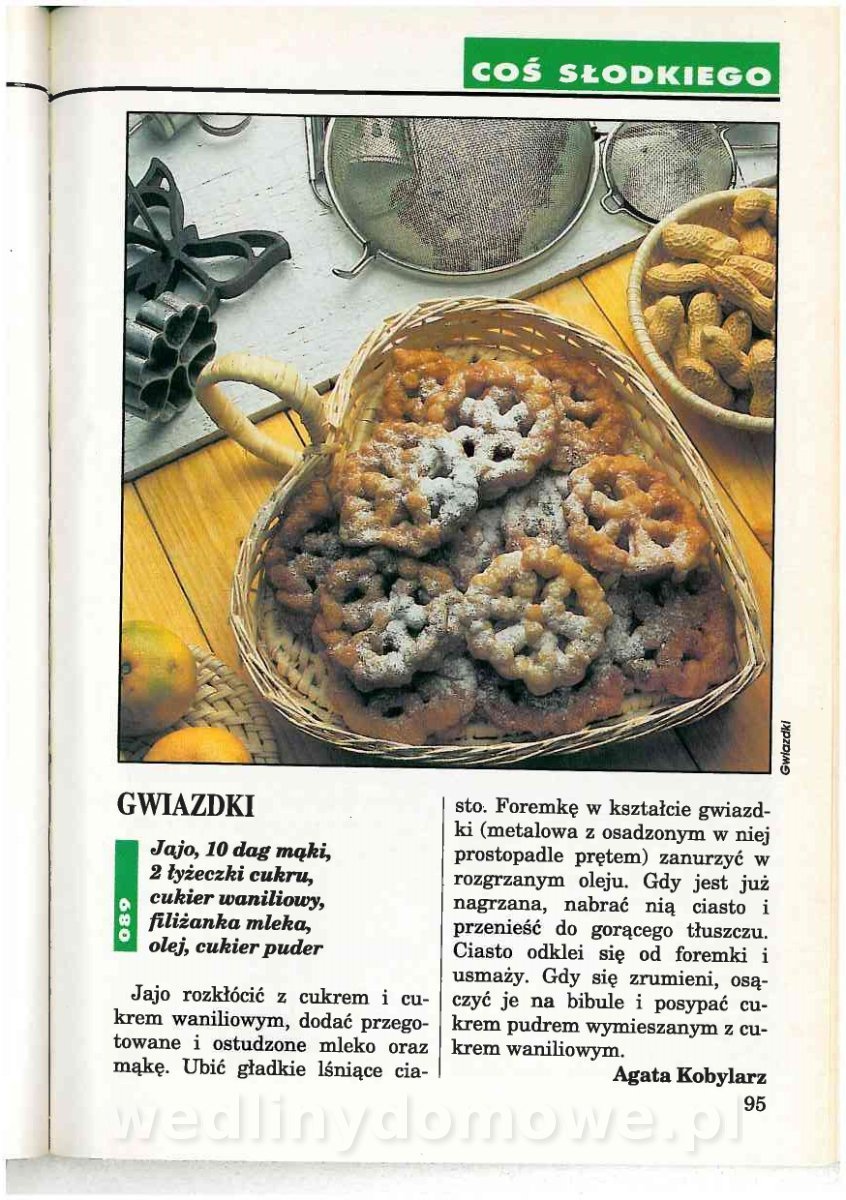 COŚ SŁODKIEGO

Gwiazdki

GWIAZDKI

089

Jajo, 10 dag mąki,
2 łyżeczki cukru,
cukier waniliowy,
filiżanka mleka,
olej, cukier puder

Jajo rozkłócić z cukrem i cukrem waniliowym, dodać przegotowane i ostudzone mleko oraz mąkę. Ubić gładkie lśniące ciasto. Foremkę w kształcie gwiazdki (metalowa z osadzonym w niej prostopadle prętem) zanurzyć w rozgrzanym oleju. Gdy jest już nagrzana, nabrać nią ciasto i przenieść do gorącego tłuszczu. Ciasto odklei się od foremki i usmaży. Gdy się zrumieni, osączyć je na bibule i posypać cukrem pudrem wymieszanym z cukrem waniliowym.

Agata Kobylarz

95

wedlinydomowe.pl